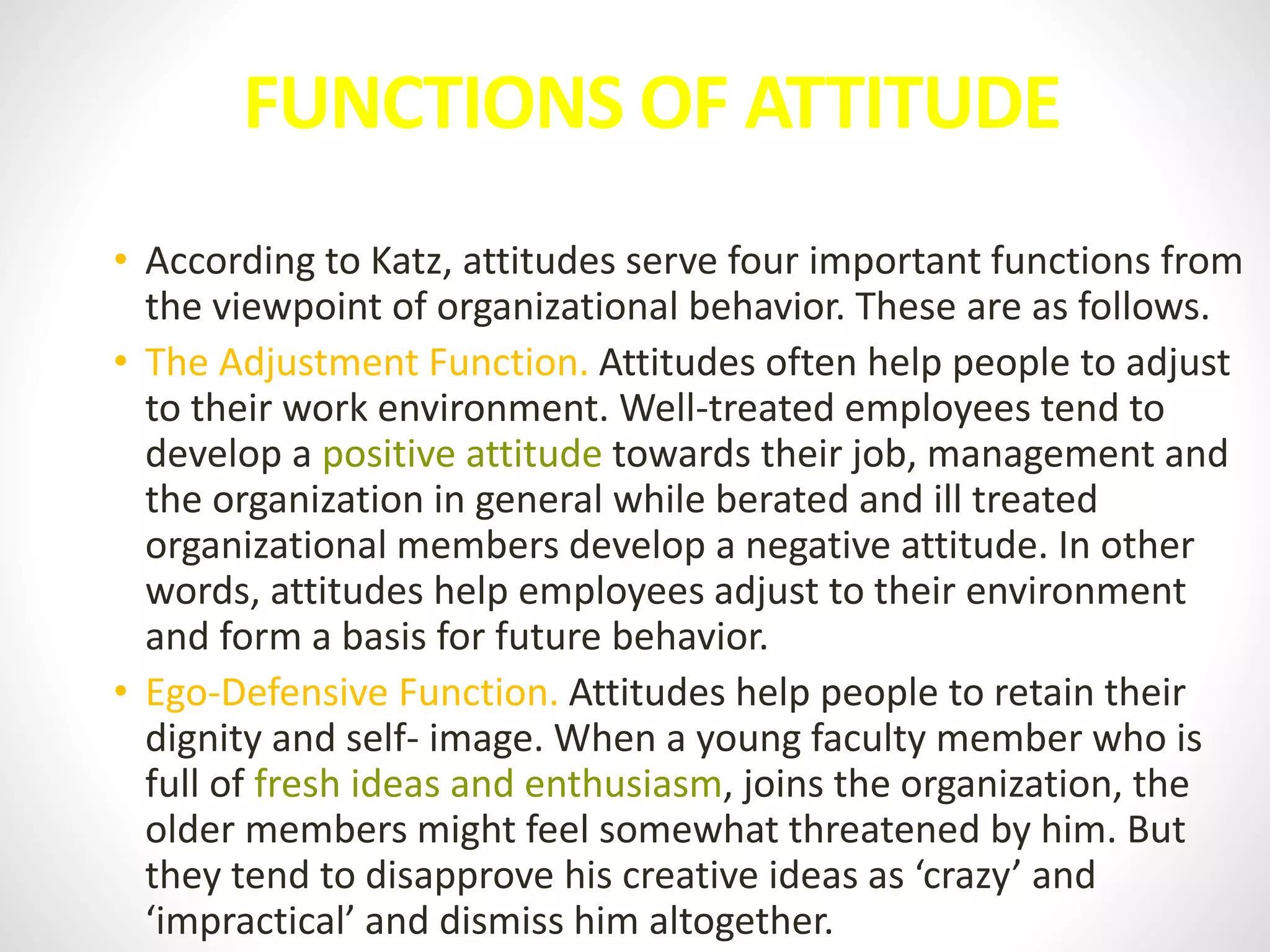 FUNCTIONS OF ATTITUDE

• According to Katz, attitudes serve four important functions from the viewpoint of organizational behavior. These are as follows.

• The Adjustment Function. Attitudes often help people to adjust to their work environment. Well-treated employees tend to develop a positive attitude towards their job, management and the organization in general while berated and ill treated organizational members develop a negative attitude. In other words, attitudes help employees adjust to their environment and form a basis for future behavior.

• Ego-Defensive Function. Attitudes help people to retain their dignity and self- image. When a young faculty member who is full of fresh ideas and enthusiasm, joins the organization, the older members might feel somewhat threatened by him. But they tend to disapprove his creative ideas as ‘crazy’ and ‘impractical’ and dismiss him altogether.